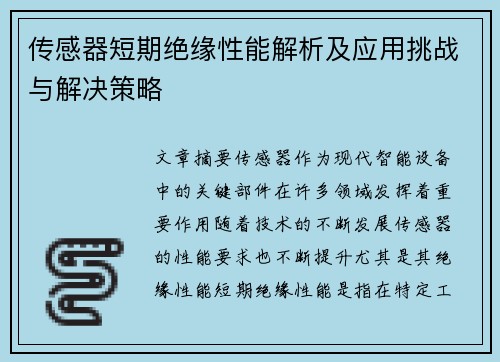 传感器短期绝缘性能解析及应用挑战与解决策略

文章摘要传感器作为现代智能设备中的关键部件在许多领域发挥着重要作用随着技术的不断发展传感器的性能要求也不断提升尤其是其绝缘性能短期绝缘性能是指在特定工